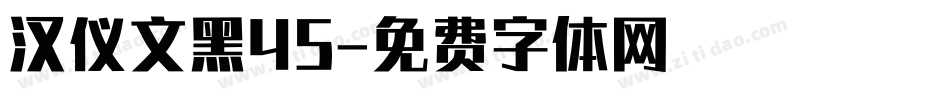 汉仪文黑45-免费字体网